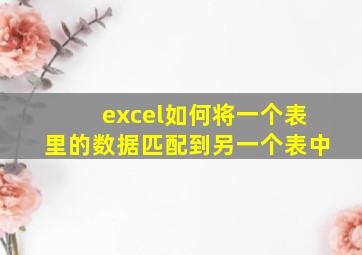 excel如何将一个表里的数据匹配到另一个表中